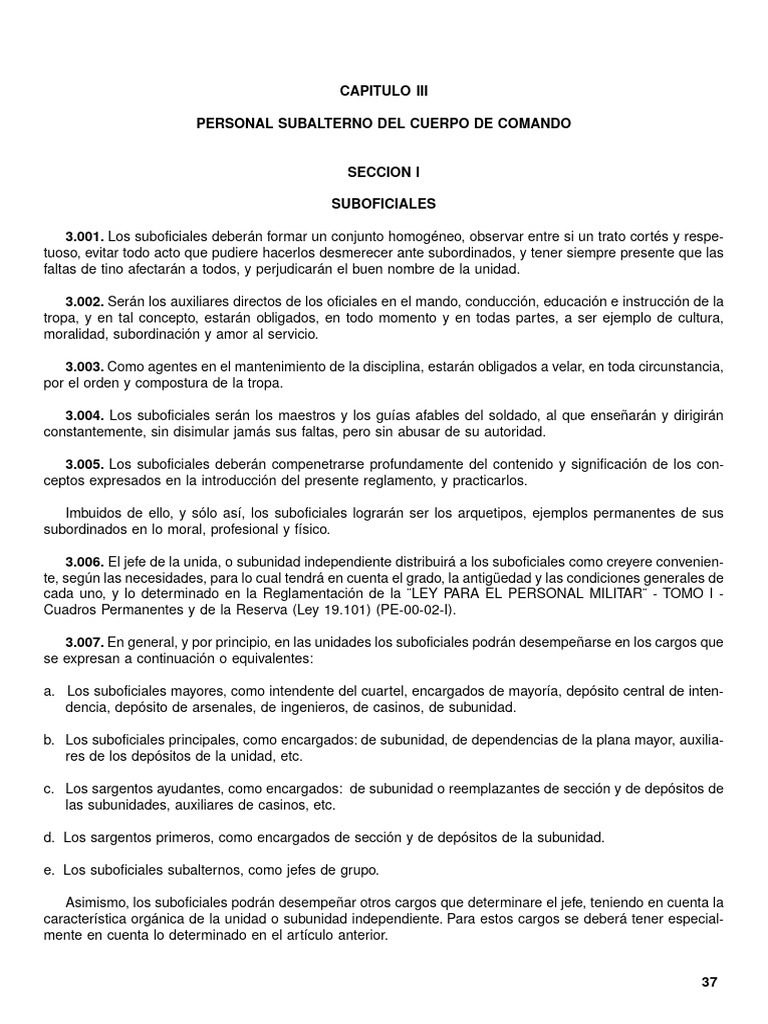 CAPITULO III

PERSONAL SUBALTERNO DEL CUERPO DE COMANDO

SECCION I

SUBOFICIALES

3.001. Los suboficiales deberán formar un conjunto homogéneo, observar entre si un trato cortés y respetuoso, evitar todo acto que pudiere hacerlos desmerecer ante subordinados, y tener siempre presente que las faltas de tino afectarán a todos, y perjudicarán el buen nombre de la unidad.

3.002. Serán los auxiliares directos de los oficiales en el mando, conducción, educación e instrucción de la tropa, y en tal concepto, estarán obligados, en todo momento y en todas partes, a ser ejemplo de cultura, moralidad, subordinación y amor al servicio.

3.003. Como agentes en el mantenimiento de la disciplina, estarán obligados a velar, en toda circunstancia, por el orden y compostura de la tropa.

3.004. Los suboficiales serán los maestros y los guías afables del soldado, al que enseñarán y dirigirán constantemente, sin disimular jamás sus faltas, pero sin abusar de su autoridad.

3.005. Los suboficiales deberán compenetrarse profundamente del contenido y significación de los conceptos expresados en la introducción del presente reglamento, y practicarlos.

Imbuidos de ello, y sólo así, los suboficiales lograrán ser los arquetipos, ejemplos permanentes de sus subordinados en lo moral, profesional y físico.

3.006. El jefe de la unida, o subunidad independiente distribuirá a los suboficiales como creyere conveniente, según las necesidades, para lo cual tendrá en cuenta el grado, la antigüedad y las condiciones generales de cada uno, y lo determinado en la Reglamentación de la "LEY PARA EL PERSONAL MILITAR" - TOMO I - Cuadros Permanentes y de la Reserva (Ley 19.101) (PE-00-02-I).

3.007. En general, y por principio, en las unidades los suboficiales podrán desempeñarse en los cargos que se expresan a continuación o equivalentes:

a. Los suboficiales mayores, como intendente del cuartel, encargados de mayoría, depósito central de intendencia, depósito de arsenales, de ingenieros, de casinos, de subunidad.

b. Los suboficiales principales, como encargados: de subunidad, de dependencias de la plana mayor, auxiliares de los depósitos de la unidad, etc.

c. Los sargentos ayudantes, como encargados: de subunidad o reemplazantes de sección y de depósitos de las subunidades, auxiliares de casinos, etc.

d. Los sargentos primeros, como encargados de sección y de depósitos de la subunidad.

e. Los suboficiales subalternos, como jefes de grupo.

Asimismo, los suboficiales podrán desempeñar otros cargos que determinare el jefe, teniendo en cuenta la característica orgánica de la unidad o subunidad independiente. Para estos cargos se deberá tener especialmente en cuenta lo determinado en el artículo anterior.

37